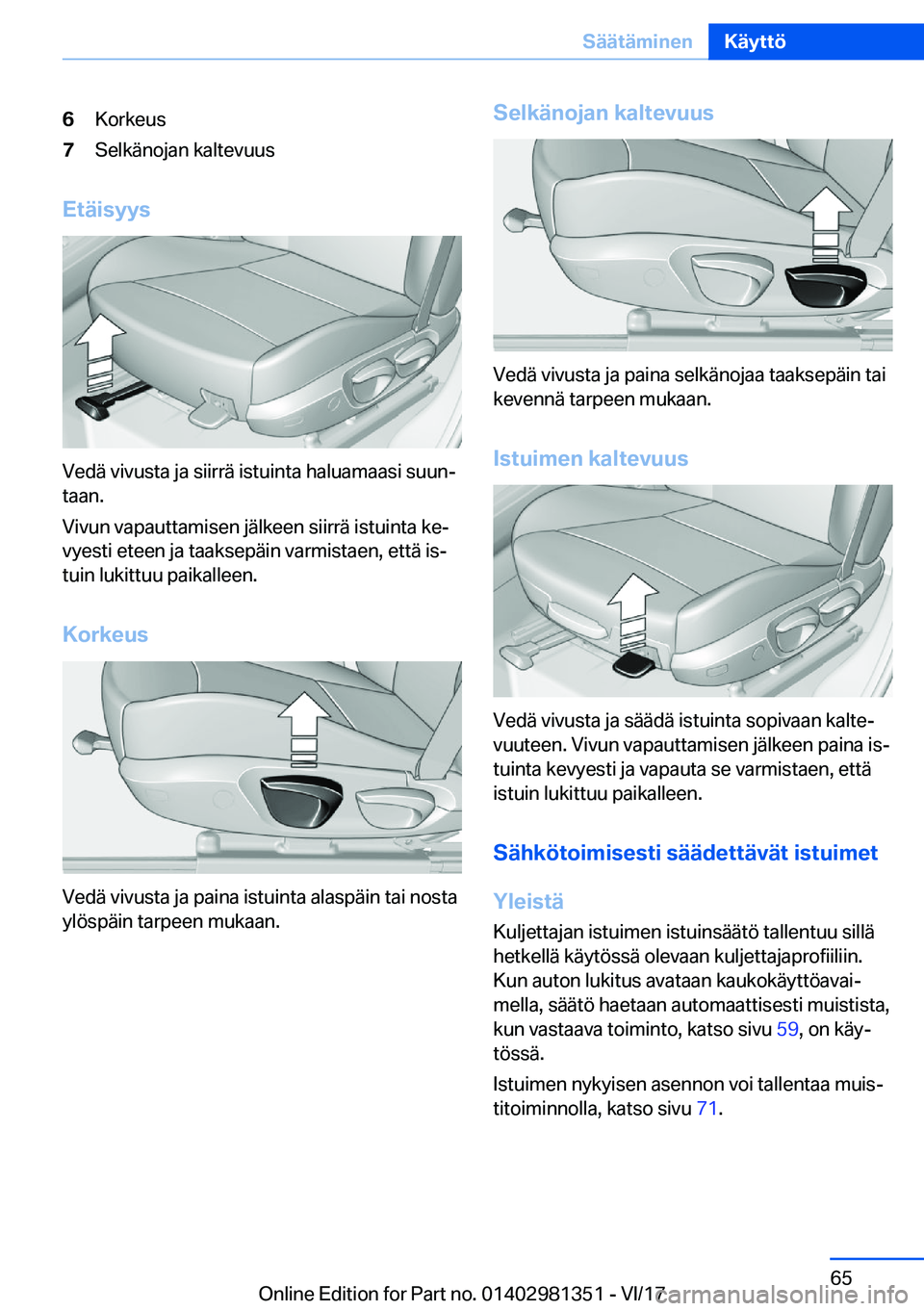 Säätäminen Käyttö

6 Korkeus
7 Selkänojan kaltevuus

Etäisyys

Vedä vivusta ja siirrä istuinta haluamaasi suuntaan.

Vivun vapauttamisen jälkeen siirrä istuinta kevyesti eteen ja taaksepäin varmistaen, että istuin lukittuu paikalleen.

Korkeus

Vedä vivusta ja paina istuinta alaspäin tai nosta ylöspäin tarpeen mukaan.

Selkänojan kaltevuus

Vedä vivusta ja paina selkänojaa taaksepäin tai kevennä tarpeen mukaan.

Istuimen kaltevuus

Vedä vivusta ja säädä istuinta sopivaan kaltevuuteen. Vivun vapauttamisen jälkeen paina istuinta kevyesti ja vapauta se varmistaen, että istuin lukittuu paikalleen.

Sähkötoimisesti säädettävät istuimet

Yleistä

Kuljettajan istuimen istuinsäätö tallentuu sillä hetkellä käytössä olevaan kuljettajaprofiiliin. Kun auton lukitus avataan kaukokäyttöavaimella, säätö haetaan automaattisesti muistista, kun vastaava toiminto, katso sivu 59, on käytössä.

Istuimen nykyisen asennon voi tallentaa muistitoiminnolla, katso sivu 71.

65

Online Edition for Part no. 01402981351 - VI/17 carmanualsonline.info